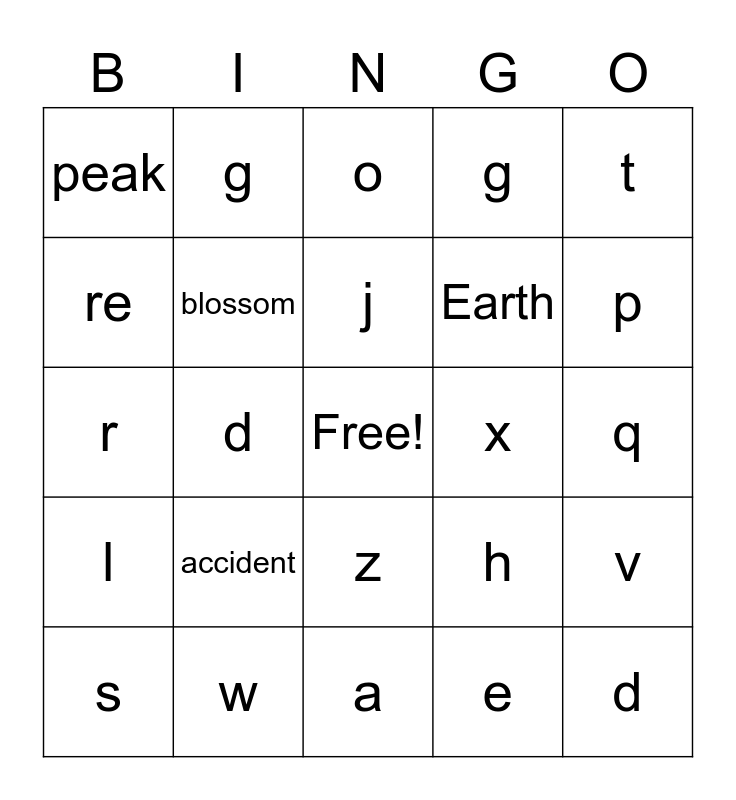 | B | I | N | G | O |
|---|---|---|---|---|
| peak | g | o | g | t |
| re | blossom | j | Earth | p |
| r | d | Free! | x | q |
| l | accident | z | h | v |
| s | w | a | e | d |